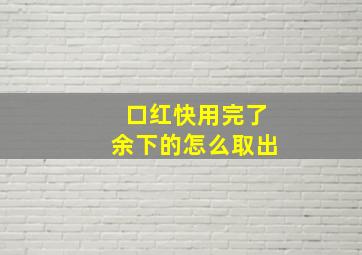 口红快用完了
余下的怎么取出